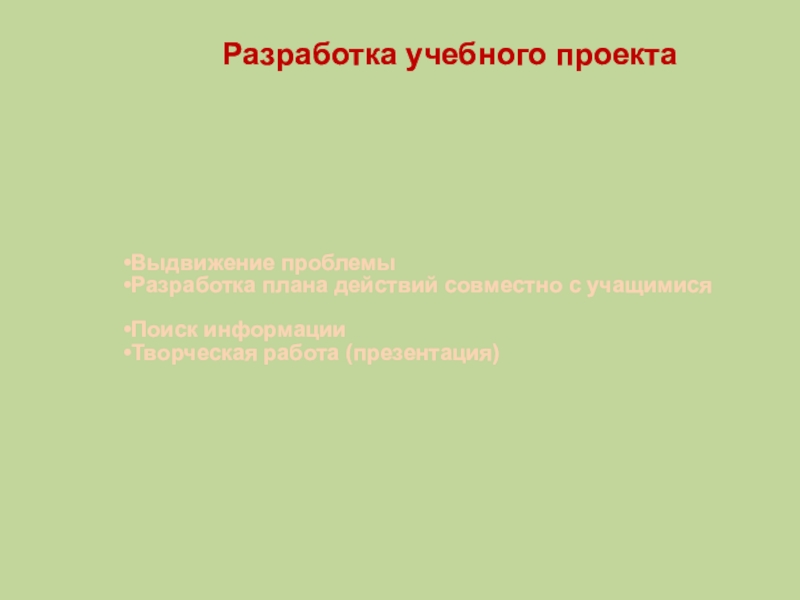 Разработка учебного проекта

• Выдвижение проблемы
• Разработка плана действий совместно с учащимися

• Поиск информации
• Творческая работа (презентация)